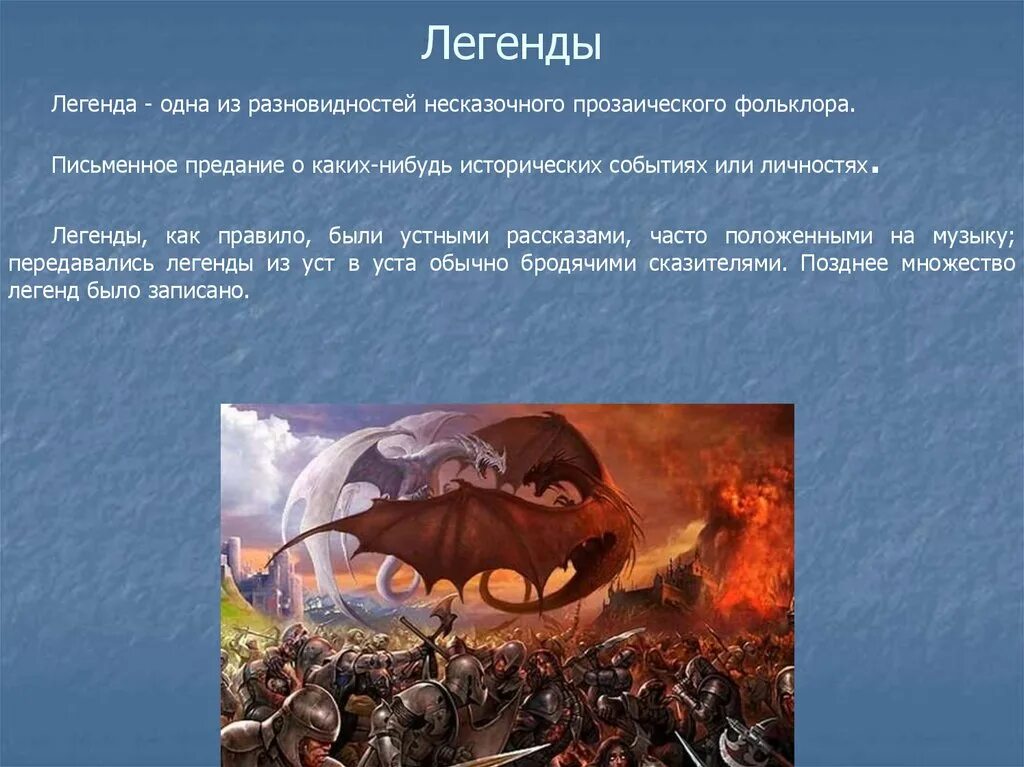 Легенды

Легенда - одна из разновидностей несказочного прозаического фольклора.

Письменное предание о каких-нибудь исторических событиях или личностях.

Легенды, как правило, были устными рассказами, часто положенными на музыку; передавались легенды из уст в уста обычно бродячими сказителями. Позднее множество легенд было записано.